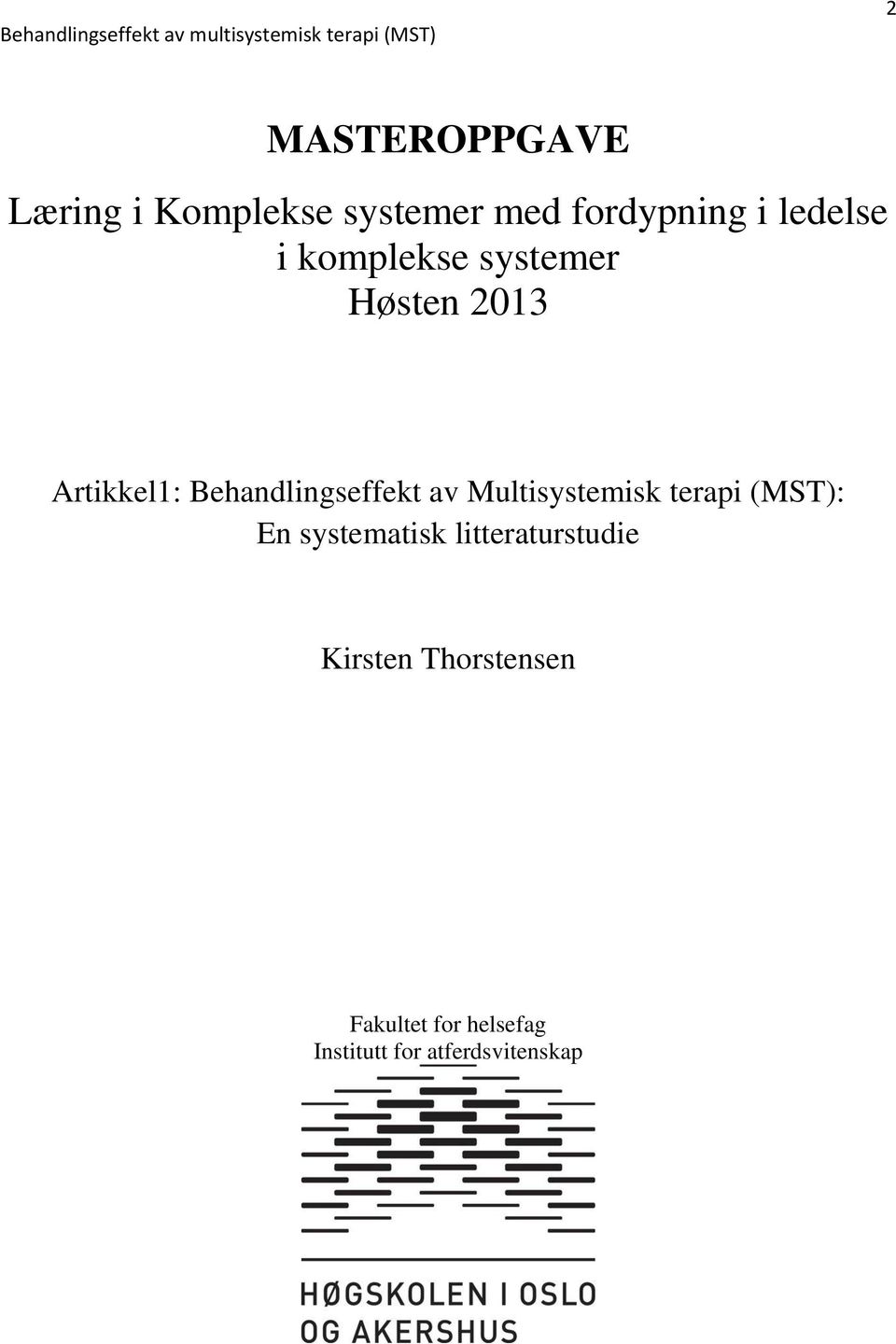 Behandlingseffekt av multisystemisk terapi (MST)

2

MASTEROPPGAVE

Læring i Komplekse systemer med fordypning i ledelse i komplekse systemer
Høsten 2013

Artikkel1: Behandlingseffekt av Multisystemisk terapi (MST): En systematisk litteraturstudie

Kirsten Thorstensen

Fakultet for helsefag
Institutt for atferdsvitenskap

HØGSKOLEN I OSLO OG AKERSHUS